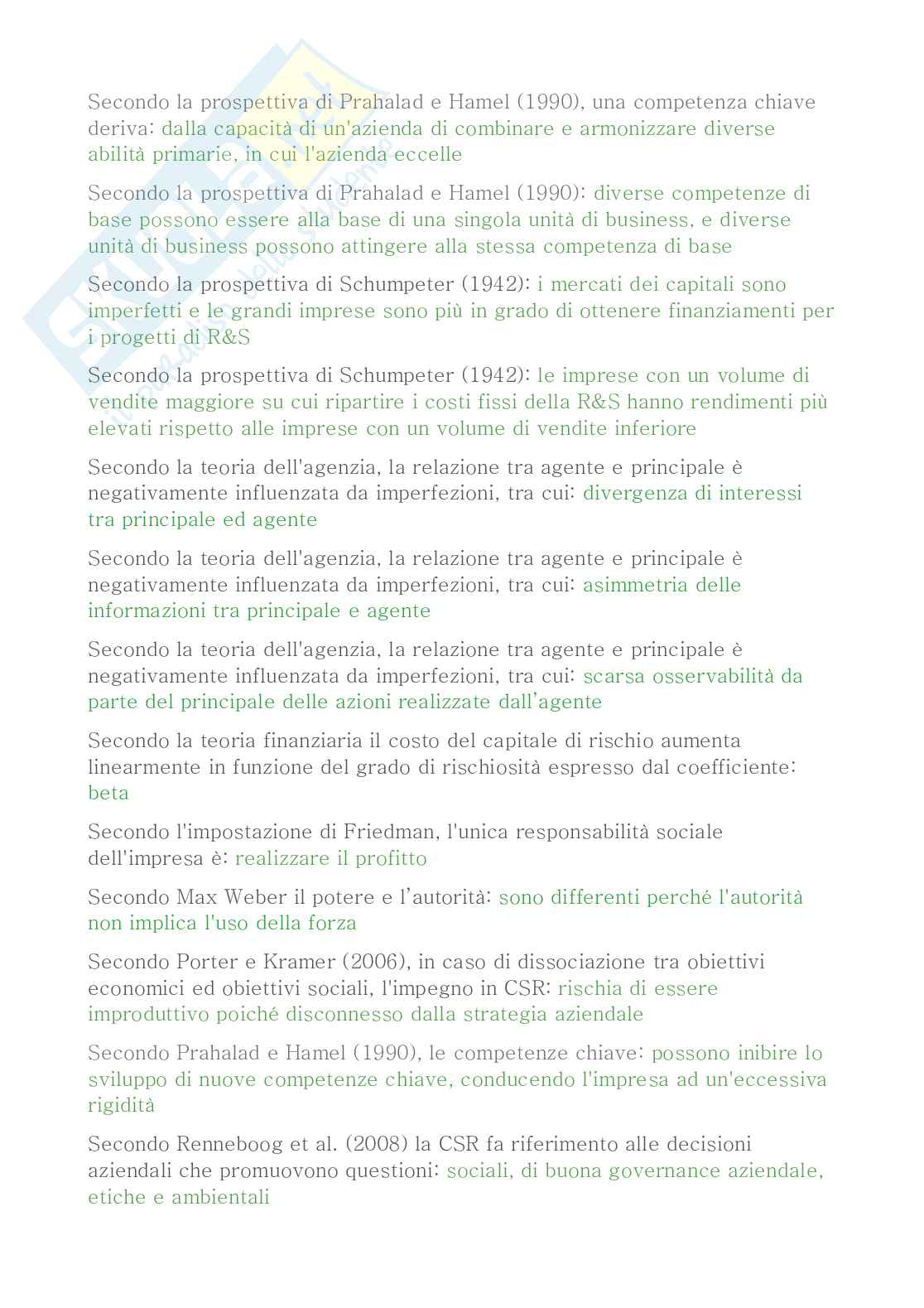 Secondo la prospettiva di Prahalad e Hamel (1990), una competenza chiave deriva: dalla capacità di un'azienda di combinare e armonizzare diverse abilità primarie, in cui l'azienda eccelle

Secondo la prospettiva di Prahalad e Hamel (1990): diverse competenze di base possono essere alla base di una singola unità di business, e diverse unità di business possono attingere alla stessa competenza di base

Secondo la prospettiva di Schumpeter (1942): i mercati dei capitali sono imperfetti e le grandi imprese sono più in grado di ottenere finanziamenti per i progetti di R&S

Secondo la prospettiva di Schumpeter (1942): le imprese con un volume di vendite maggiore su cui ripartire i costi fissi della R&S hanno rendimenti più elevati rispetto alle imprese con un volume di vendite inferiore

Secondo la teoria dell'agenzia, la relazione tra agente e principale è negativamente influenzata da imperfezioni, tra cui: divergenza di interessi tra principale ed agente

Secondo la teoria dell'agenzia, la relazione tra agente e principale è negativamente influenzata da imperfezioni, tra cui: asimmetria delle informazioni tra principale e agente

Secondo la teoria dell'agenzia, la relazione tra agente e principale è negativamente influenzata da imperfezioni, tra cui: scarsa osservabilità da parte del principale delle azioni realizzate dall'agente

Secondo la teoria finanziaria il costo del capitale di rischio aumenta linearmente in funzione del grado di rischiosità espresso dal coefficiente: beta

Secondo l'impostazione di Friedman, l'unica responsabilità sociale dell'impresa è: realizzare il profitto

Secondo Max Weber il potere e l'autorità: sono differenti perché l'autorità non implica l'uso della forza

Secondo Porter e Kramer (2006), in caso di dissociazione tra obiettivi economici ed obiettivi sociali, l'impegno in CSR: rischia di essere improduttivo poiché disconnesso dalla strategia aziendale

Secondo Prahalad e Hamel (1990), le competenze chiave: possono inibire lo sviluppo di nuove competenze chiave, conducendo l'impresa ad un'eccessiva rigidità

Secondo Renneboog et al. (2008) la CSR fa riferimento alle decisioni aziendali che promuovono questioni: sociali, di buona governance aziendale, etiche e ambientali